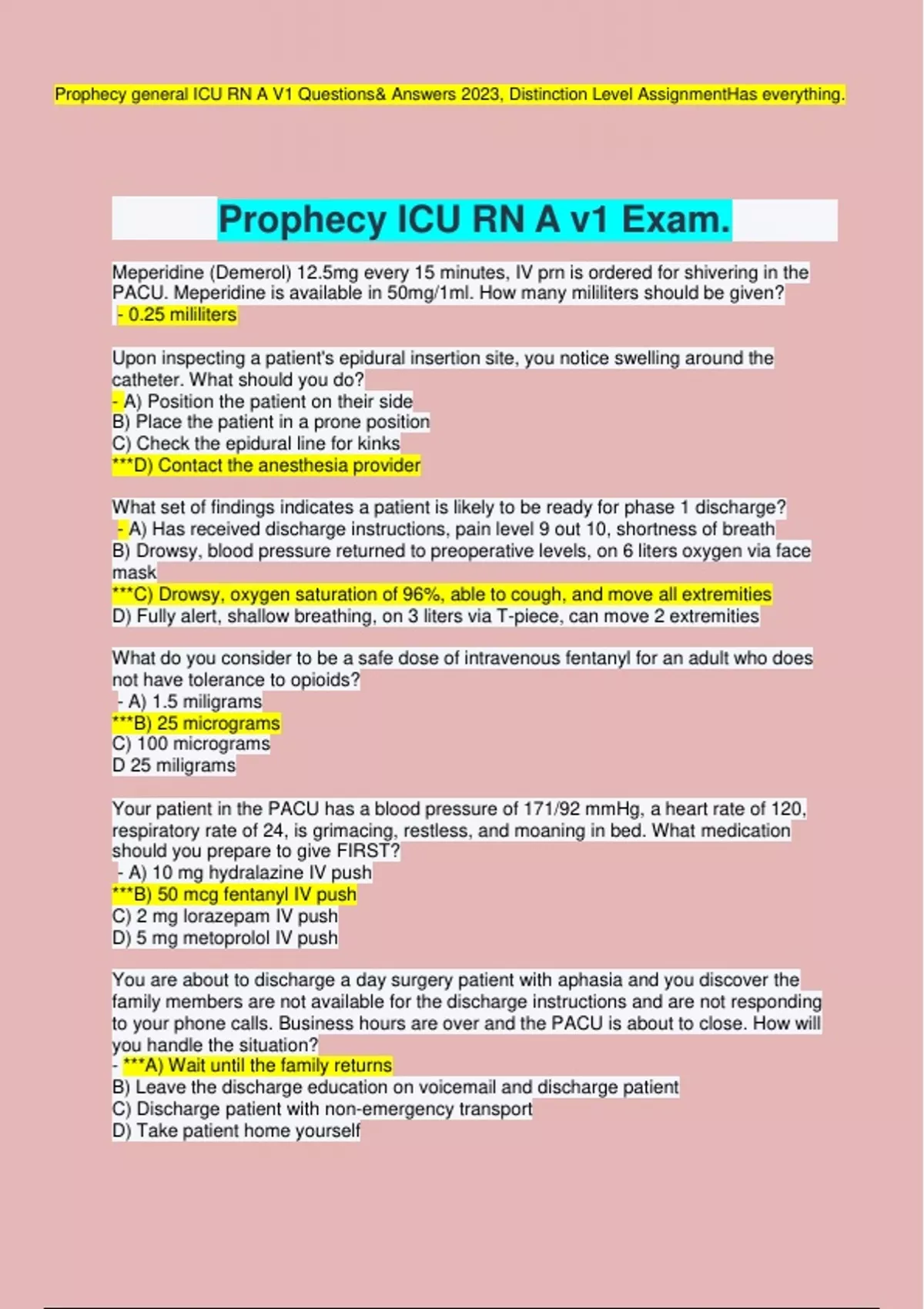 Prophecy general ICU RN A V1 Questions& Answers 2023, Distinction Level AssignmentHas everything.

Prophecy ICU RN A v1 Exam.

Meperidine (Demerol) 12.5mg every 15 minutes, IV prn is ordered for shivering in the PACU. Meperidine is available in 50mg/1ml. How many mililiters should be given?
- 0.25 mililiters

Upon inspecting a patient's epidural insertion site, you notice swelling around the catheter. What should you do?
- A) Position the patient on their side
B) Place the patient in a prone position
C) Check the epidural line for kinks
***D) Contact the anesthesia provider

What set of findings indicates a patient is likely to be ready for phase 1 discharge?
- A) Has received discharge instructions, pain level 9 out 10, shortness of breath
B) Drowsy, blood pressure returned to preoperative levels, on 6 liters oxygen via face mask
***C) Drowsy, oxygen saturation of 96%, able to cough, and move all extremities
D) Fully alert, shallow breathing, on 3 liters via T-piece, can move 2 extremities

What do you consider to be a safe dose of intravenous fentanyl for an adult who does not have tolerance to opioids?
- A) 1.5 miligrams
***B) 25 micrograms
C) 100 micrograms
D 25 miligrams

Your patient in the PACU has a blood pressure of 171/92 mmHg, a heart rate of 120, respiratory rate of 24, is grimacing, restless, and moaning in bed. What medication should you prepare to give FIRST?
- A) 10 mg hydralazine IV push
***B) 50 mcg fentanyl IV push
C) 2 mg lorazepam IV push
D) 5 mg metoprolol IV push

You are about to discharge a day surgery patient with aphasia and you discover the family members are not available for the discharge instructions and are not responding to your phone calls. Business hours are over and the PACU is about to close. How will you handle the situation?
- ***A) Wait until the family returns
B) Leave the discharge education on voicemail and discharge patient
C) Discharge patient with non-emergency transport
D) Take patient home yourself